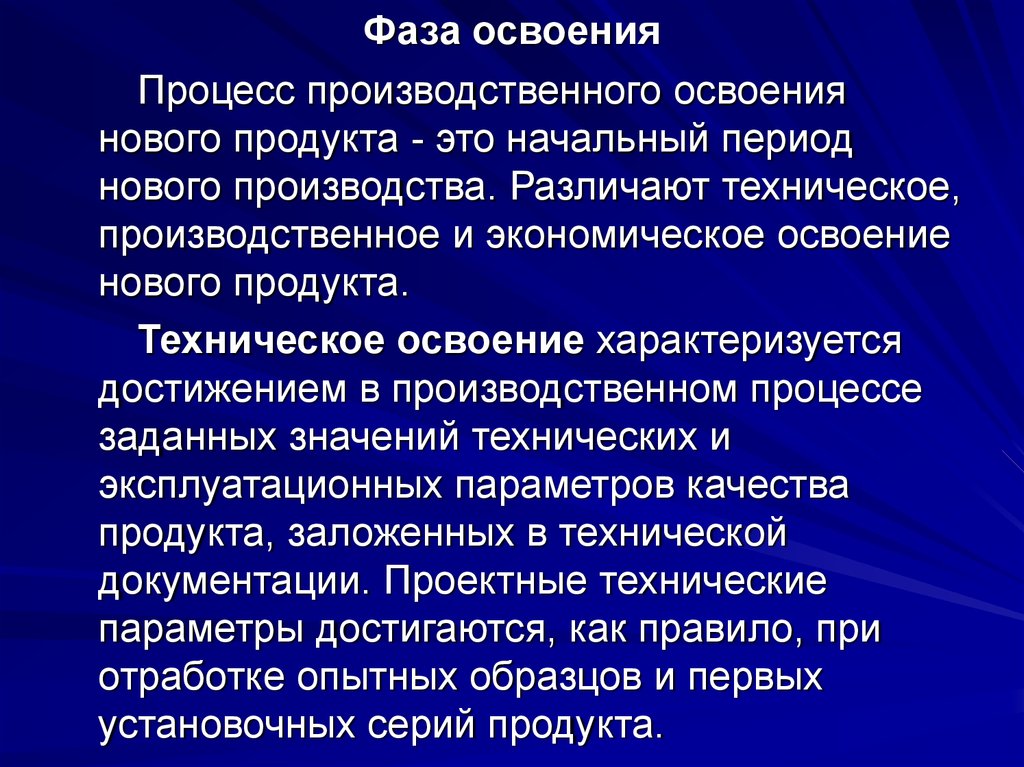 Фаза освоения

Процесс производственного освоения нового продукта - это начальный период нового производства. Различают техническое, производственное и экономическое освоение нового продукта.

Техническое освоение характеризуется достижением в производственном процессе заданных значений технических и эксплуатационных параметров качества продукта, заложенных в технической документации. Проектные технические параметры достигаются, как правило, при отработке опытных образцов и первых установочных серий продукта.